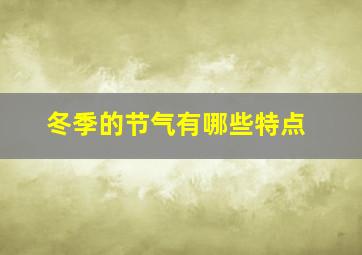 冬季的节气有哪些特点